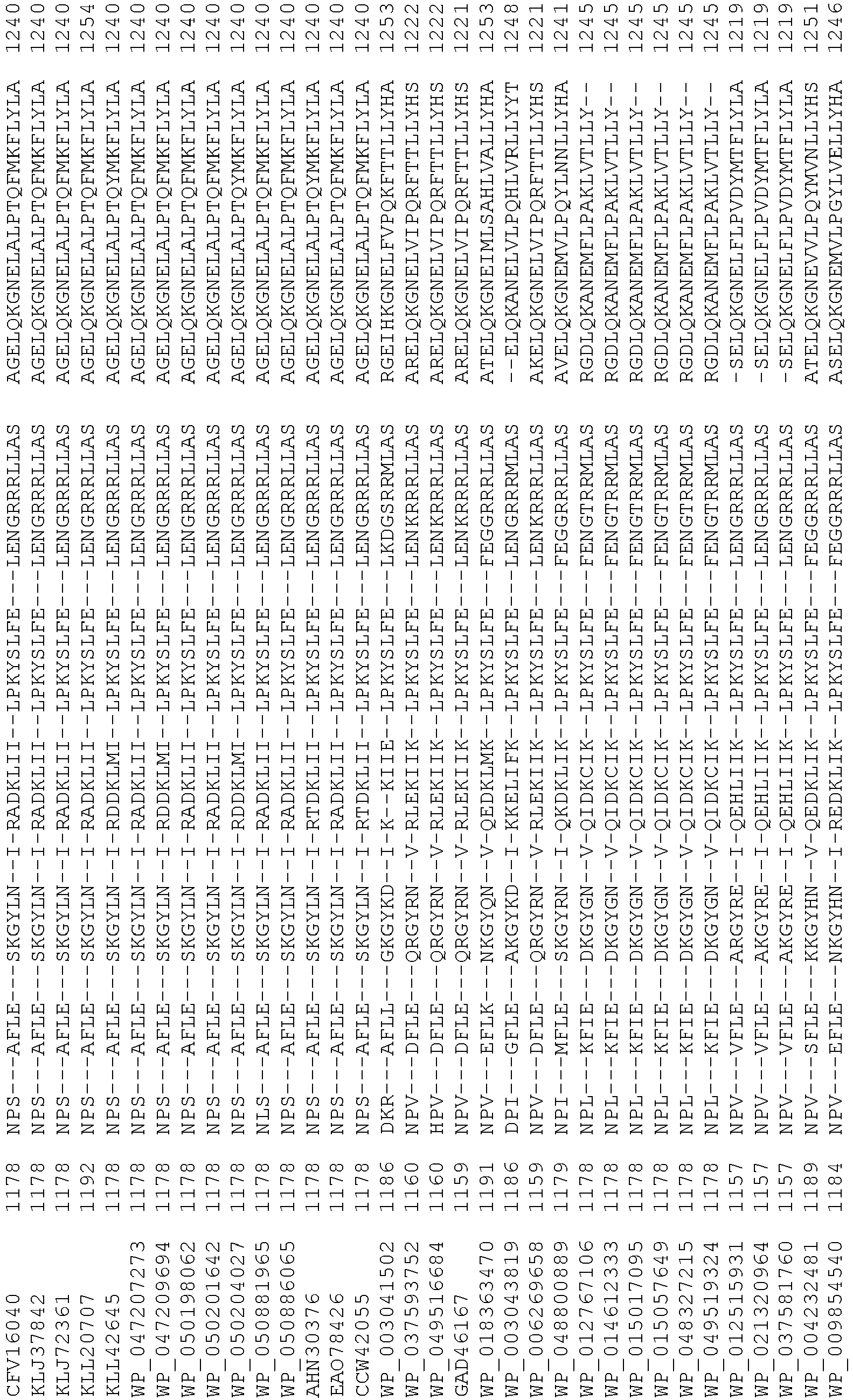 CFV16040 1178 NPS---AFLE---SKGYLN--I-RADKLII--LPKYSLFE---LENGRRRLLAS AGELQKGNELALPTQFMKFLYLA 1240
KLJ37842 1178 NPS---AFLE---SKGYLN--I-RADKLII--LPKYSLFE---LENGRRRLLAS AGELQKGNELALPTQFMKFLYLA 1240
KLJ72361 1178 NPS---AFLE---SKGYLN--I-RADKLII--LPKYSLFE---LENGRRRLLAS AGELQKGNELALPTQFMKFLYLA 1240
KLL20707 1192 NPS---AFLE---SKGYLN--I-RADKLII--LPKYSLFE---LENGRRRLLAS AGELQKGNELALPTQFMKFLYLA 1254
KLL42645 1178 NPS---AFLE---SKGYLN--I-RDDKLMI--LPKYSLFE---LENGRRRLLAS AGELQKGNELALPTQYMKFLYLA 1240
WP_047207273 1178 NPS---AFLE---SKGYLN--I-RADKLII--LPKYSLFE---LENGRRRLLAS AGELQKGNELALPTQFMKFLYLA 1240
WP_047209694 1178 NPS---AFLE---SKGYLN--I-RDDKLMI--LPKYSLFE---LENGRRRLLAS AGELQKGNELALPTQFMKFLYLA 1240
WP_050198062 1178 NPS---AFLE---SKGYLN--I-RADKLII--LPKYSLFE---LENGRRRLLAS AGELQKGNELALPTQFMKFLYLA 1240
WP_050201642 1178 NPS---AFLE---SKGYLN--I-RADKLII--LPKYSLFE---LENGRRRLLAS AGELQKGNELALPTQFMKFLYLA 1240
WP_050204027 1178 NPS---AFLE---SKGYLN--I-RDDKLMI--LPKYSLFE---LENGRRRLLAS AGELQKGNELALPTQYMKFLYLA 1240
WP_050881965 1178 NLS---AFLE---SKGYLN--I-RADKLII--LPKYSLFE---LENGRRRLLAS AGELQKGNELALPTQFMKFLYLA 1240
WP_050886065 1178 NPS---AFLE---SKGYLN--I-RADKLII--LPKYSLFE---LENGRRRLLAS AGELQKGNELALPTQFMKFLYLA 1240
AHN30376 1178 NPS---AFLE---SKGYLN--I-RTDKLII--LPKYSLFE---LENGRRRLLAS AGELQKGNELALPTQYMKFLYLA 1240
EAO78426 1178 NPS---AFLE---SKGYLN--I-RADKLII--LPKYSLFE---LENGRRRLLAS AGELQKGNELALPTQFMKFLYLA 1240
CCW42055 1178 NPS---AFLE---SKGYLN--I-RTDKLII--LPKYSLFE---LENGRRRLLAS AGELQKGNELALPTQFMKFLYLA 1240
WP_003041502 1186 DKR---AFLL---GKGYKD--I-K--KIIE--LPKYSLFE---LKDGSRRMLAS RGEIHKGNELFVPQKFTTLLYHA 1253
WP_037593752 1160 NPV---DFLE---QRGYRN--V-RLEKIIK--LPKYSLFE---LENKRRRLLAS ARELQKGNELVIPQRFTTLLYHS 1222
WP_049516684 1160 HPV---DFLE---QRGYRN--V-RLEKIIK--LPKYSLFE---LENKRRRLLAS ARELQKGNELVIPQRFTTLLYHS 1222
GAD46167 1159 NPV---DFLE---QRGYRN--V-RLEKIIK--LPKYSLFE---LENKRRRLLAS ARELQKGNELVIPQRFTTLLYHS 1221
WP_018363470 1191 NPV---EFLK---NKGYQN--V-QEDKLMK--LPKYSLFE---FEGGRRRLLAS ATELQKGNEIMLSAHLVALLYHA 1253
WP_003043819 1186 DPI---GFLE---AKGYKD--I-KKELIFK--LPKYSLFE---LENGRRRMLAS --ELQKANELVLPQHLVRLLYYT 1248
WP_006269658 1159 NPV---DFLE---QRGYRN--V-RLEKIIK--LPKYSLFE---LENKRRRLLAS AKELQKGNELVIPQRFTTLLYHS 1221
WP_048800889 1179 NPI---MFLE---SKGYRN--I-QKDKLIK--LPKYSLFE---FEGGRRRLLAS AVELQKGNEMVLPQYLNNLLYHA 1241
WP_012767106 1178 NPL---KFIE---DKGYGN--V-QIDKCIK--LPKYSLFE---FENGTRRMLAS RGDLQKANEMFLPAKLVTLLY-- 1245
WP_014612333 1178 NPL---KFIE---DKGYGN--V-QIDKCIK--LPKYSLFE---FENGTRRMLAS RGDLQKANEMFLPAKLVTLLY-- 1245
WP_015017095 1178 NPL---KFIE---DKGYGN--V-QIDKCIK--LPKYSLFE---FENGTRRMLAS RGDLQKANEMFLPAKLVTLLY-- 1245
WP_015057649 1178 NPL---KFIE---DKGYGN--V-QIDKCIK--LPKYSLFE---FENGTRRMLAS RGDLQKANEMFLPAKLVTLLY-- 1245
WP_048327215 1178 NPL---KFIE---DKGYGN--V-QIDKCIK--LPKYSLFE---FENGTRRMLAS RGDLQKANEMFLPAKLVTLLY-- 1245
WP_049519324 1178 NPL---KFIE---DKGYGN--V-QIDKCIK--LPKYSLFE---FENGTRRMLAS RGDLQKANEMFLPAKLVTLLY-- 1245
WP_012515931 1157 NPV---VFLE---ARGYRE--I-QEHLIIK--LPKYSLFE---LENGRRRLLAS -SELQKGNELFLPVDYMTFLYLA 1219
WP_021320964 1157 NPV---VFLE---AKGYRE--I-QEHLIIK--LPKYSLFE---LENGRRRLLAS -SELQKGNELFLPVDYMTFLYLA 1219
WP_037581760 1157 NPV---VFLE---AKGYRE--I-QEHLIIK--LPKYSLFE---LENGRRRLLAS -SELQKGNELFLPVDYMTFLYLA 1219
WP_004232481 1189 NPV---SFLE---KKGYHN--V-QEDKLIK--LPKYSLFE---FEGGRRRLLAS ATELQKGNEVVLPQYMVNLLYHS 1251
WP_009854540 1184 NPV---EFLE---NKGYHN--I-REDKLIK--LPKYSLFE---FEGGRRRLLAS ASELQKGNEMVLPGYLVELLYHA 1246